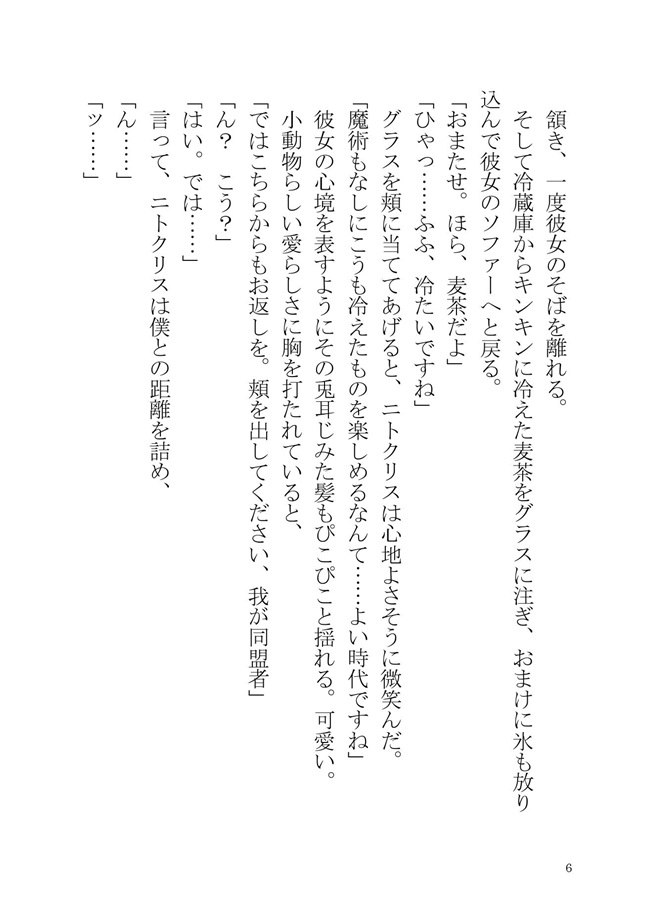 頷き、一度彼女のそばを離れる。

そして冷蔵庫からキンキンに冷えた麦茶をグラスに注ぎ、おまけに氷も放り込んで彼女のソファーへと戻る。

「おまたせ。ほら、麦茶だよ」

「ひゃっ……ふふ、冷たいですね」

グラスを頬に当ててあげると、ニトクリスは心地よさそうに微笑んだ。

「魔術もなしにこうも冷えたものを楽しめるなんて……よい時代ですね」

彼女の心境を表すようにその兎耳じみた髪もぴこぴこと揺れる。可愛い。

小動物らしい愛らしさに胸を打たれていると、

「ではこちらからもお返しを。頬を出してください、我が同盟者」

「ん？　こう？」

「はい。では……」

言って、ニトクリスは僕との距離を詰め、

「ん……」

「ッ……」

6